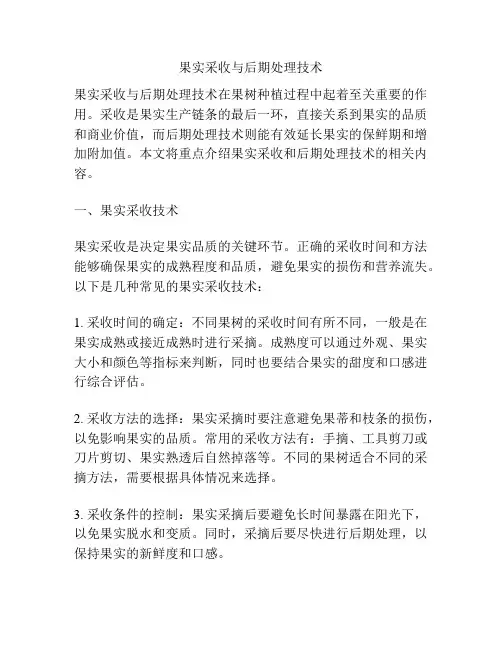 果实采收与后期处理技术

果实采收与后期处理技术在果树种植过程中起着至关重要的作用。采收是果实生产链条的最后一环，直接关系到果实的品质和商业价值，而后期处理技术则能有效延长果实的保鲜期和增加附加值。本文将重点介绍果实采收和后期处理技术的相关内容。

一、果实采收技术

果实采收是决定果实品质的关键环节。正确的采收时间和方法能够确保果实的成熟程度和品质，避免果实的损伤和营养流失。以下是几种常见的果实采收技术：

1. 采收时间的确定：不同果树的采收时间有所不同，一般是在果实成熟或接近成熟时进行采摘。成熟度可以通过外观、果实大小和颜色等指标来判断，同时也要结合果实的甜度和口感进行综合评估。

2. 采收方法的选择：果实采摘时要注意避免果蒂和枝条的损伤，以免影响果实的品质。常用的采收方法有：手摘、工具剪刀或刀片剪切、果实熟透后自然掉落等。不同的果树适合不同的采摘方法，需要根据具体情况来选择。

3. 采收条件的控制：果实采摘后要避免长时间暴露在阳光下，以免果实脱水和变质。同时，采摘后要尽快进行后期处理，以保持果实的新鲜度和口感。